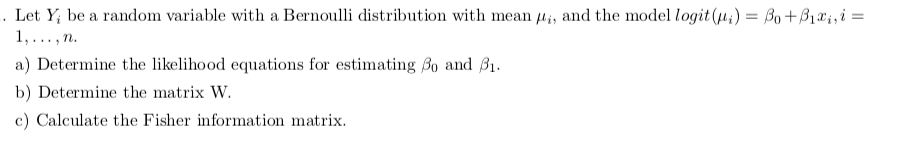 . Let $Y_i$ be a random variable with a Bernoulli distribution with mean $\mu_i$, and the model $logit(\mu_i) = \beta_0 + \beta_1 x_i, i = 1, \ldots, n$.

a) Determine the likelihood equations for estimating $\beta_0$ and $\beta_1$.

b) Determine the matrix W.

c) Calculate the Fisher information matrix.